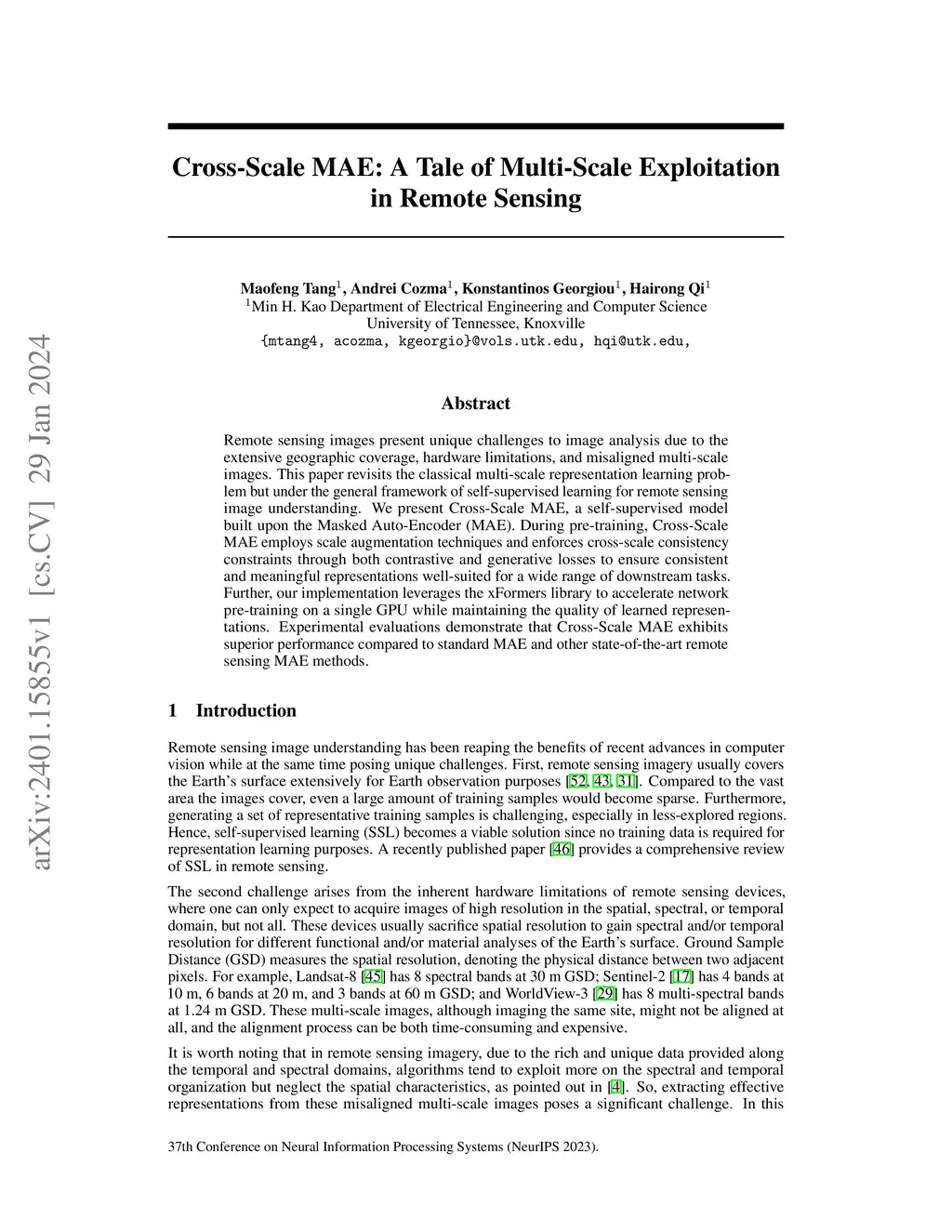 arXiv:2401.15855v1 [cs.CV] 29 Jan 2024

Cross-Scale MAE: A Tale of Multi-Scale Exploitation in Remote Sensing

Maofeng Tang$^1$, Andrei Cozma$^1$, Konstantinos Georgiou$^1$, Hairong Qi$^1$
$^1$Min H. Kao Department of Electrical Engineering and Computer Science
University of Tennessee, Knoxville
{mtang4, acozma, kgeorgio}@vols.utk.edu, hqi@utk.edu,

Abstract

Remote sensing images present unique challenges to image analysis due to the extensive geographic coverage, hardware limitations, and misaligned multi-scale images. This paper revisits the classical multi-scale representation learning problem but under the general framework of self-supervised learning for remote sensing image understanding. We present Cross-Scale MAE, a self-supervised model built upon the Masked Auto-Encoder (MAE). During pre-training, Cross-Scale MAE employs scale augmentation techniques and enforces cross-scale consistency constraints through both contrastive and generative losses to ensure consistent and meaningful representations well-suited for a wide range of downstream tasks. Further, our implementation leverages the xFormers library to accelerate network pre-training on a single GPU while maintaining the quality of learned representations. Experimental evaluations demonstrate that Cross-Scale MAE exhibits superior performance compared to standard MAE and other state-of-the-art remote sensing MAE methods.

1 Introduction

Remote sensing image understanding has been reaping the benefits of recent advances in computer vision while at the same time posing unique challenges. First, remote sensing imagery usually covers the Earth's surface extensively for Earth observation purposes [52, 43, 31]. Compared to the vast area the images cover, even a large amount of training samples would become sparse. Furthermore, generating a set of representative training samples is challenging, especially in less-explored regions. Hence, self-supervised learning (SSL) becomes a viable solution since no training data is required for representation learning purposes. A recently published paper [46] provides a comprehensive review of SSL in remote sensing.

The second challenge arises from the inherent hardware limitations of remote sensing devices, where one can only expect to acquire images of high resolution in the spatial, spectral, or temporal domain, but not all. These devices usually sacrifice spatial resolution to gain spectral and/or temporal resolution for different functional and/or material analyses of the Earth's surface. Ground Sample Distance (GSD) measures the spatial resolution, denoting the physical distance between two adjacent pixels. For example, Landsat-8 [45] has 8 spectral bands at 30 m GSD; Sentinel-2 [17] has 4 bands at 10 m, 6 bands at 20 m, and 3 bands at 60 m GSD; and WorldView-3 [29] has 8 multi-spectral bands at 1.24 m GSD. These multi-scale images, although imaging the same site, might not be aligned at all, and the alignment process can be both time-consuming and expensive.

It is worth noting that in remote sensing imagery, due to the rich and unique data provided along the temporal and spectral domains, algorithms tend to exploit more on the spectral and temporal organization but neglect the spatial characteristics, as pointed out in [4]. So, extracting effective representations from these misaligned multi-scale images poses a significant challenge. In this

37th Conference on Neural Information Processing Systems (NeurIPS 2023).